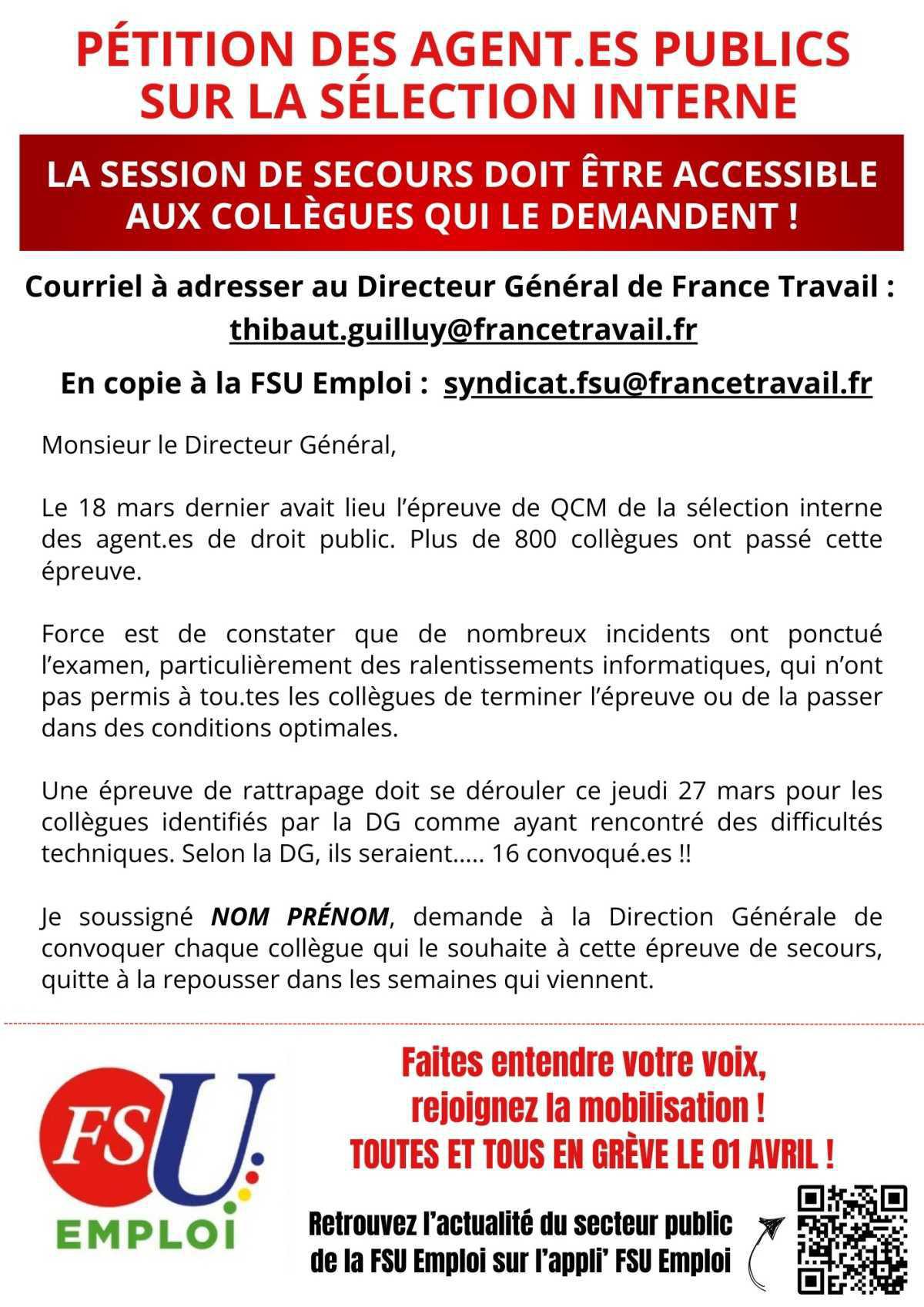 PÉTITION DES AGENT.ES PUBLICS SUR LA SÉLECTION INTERNE

LA SESSION DE SECOURS DOIT ÊTRE ACCESSIBLE AUX COLLÈGUES QUI LE DEMANDENT !

Courriel à adresser au Directeur Général de France Travail :
thibaut.guilluy@francetravail.fr

En copie à la FSU Emploi : syndicat.fsu@francetravail.fr

Monsieur le Directeur Général,

Le 18 mars dernier avait lieu l'épreuve de QCM de la sélection interne des agent.es de droit public. Plus de 800 collègues ont passé cette épreuve.

Force est de constater que de nombreux incidents ont ponctué l'examen, particulièrement des ralentissements informatiques, qui n'ont pas permis à tou.tes les collègues de terminer l'épreuve ou de la passer dans des conditions optimales.

Une épreuve de rattrapage doit se dérouler ce jeudi 27 mars pour les collègues identifiés par la DG comme ayant rencontré des difficultés techniques. Selon la DG, ils seraient..... 16 convoqué.es !!

Je soussigné NOM PRÉNOM, demande à la Direction Générale de convoquer chaque collègue qui le souhaite à cette épreuve de secours, quitte à la repousser dans les semaines qui viennent.

FSU EMPLOI

Faites entendre votre voix, rejoignez la mobilisation !
TOUTES ET TOUS EN GRÈVE LE 01 AVRIL !

Retrouvez l'actualité du secteur public de la FSU Emploi sur l'appli' FSU Emploi